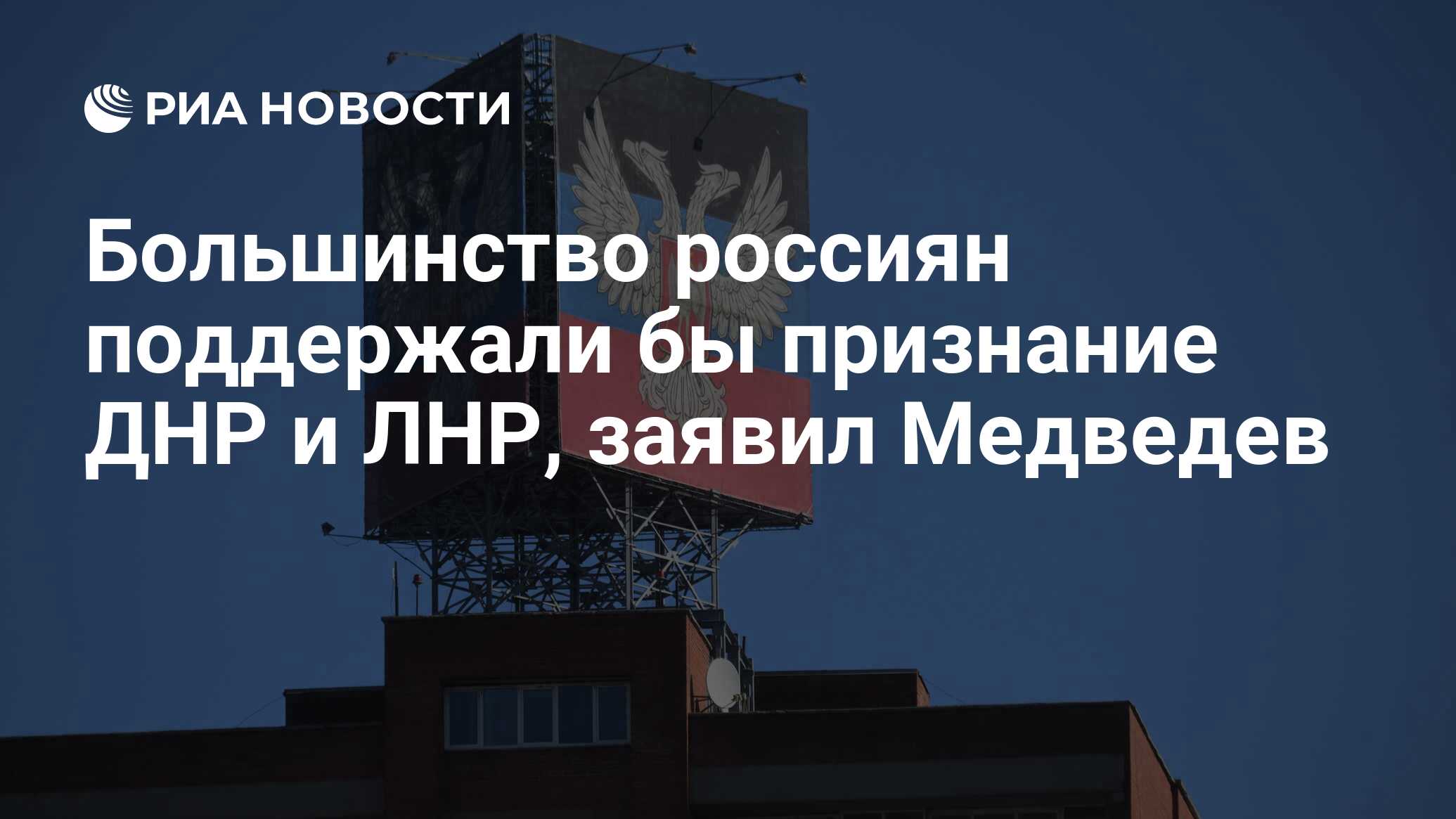 РИА НОВОСТИ

Большинство россиян поддержали бы признание ДНР и ЛНР, заявил Медведев